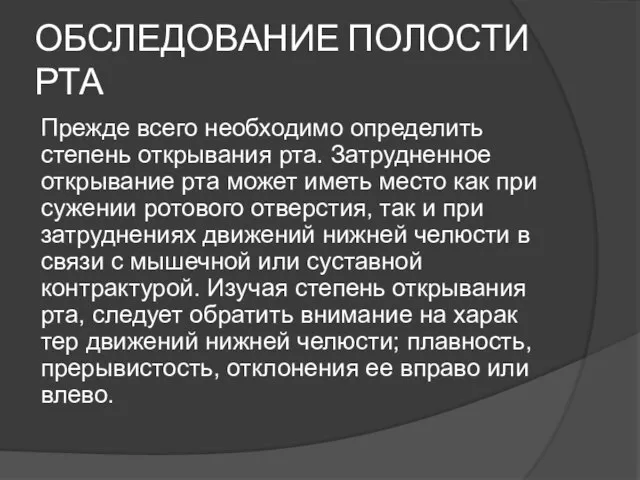 ОБСЛЕДОВАНИЕ ПОЛОСТИ РТА

Прежде всего необходимо определить степень открывания рта. Затрудненное открывание рта может иметь место как при сужении ротового отверстия, так и при затруднениях движений нижней челюсти в связи с мышечной или суставной контрактурой. Изучая степень открывания рта, следует обратить внимание на харак тер движений нижней челюсти; плавность, прерывистость, отклонения ее вправо или влево.